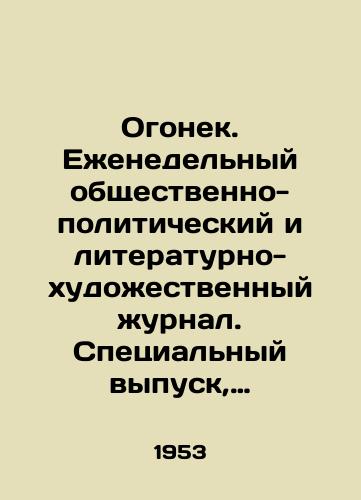 Огонек. Еженедельный общественно-политический и литературно-художественный журнал. Специальный выпуск,...

1953